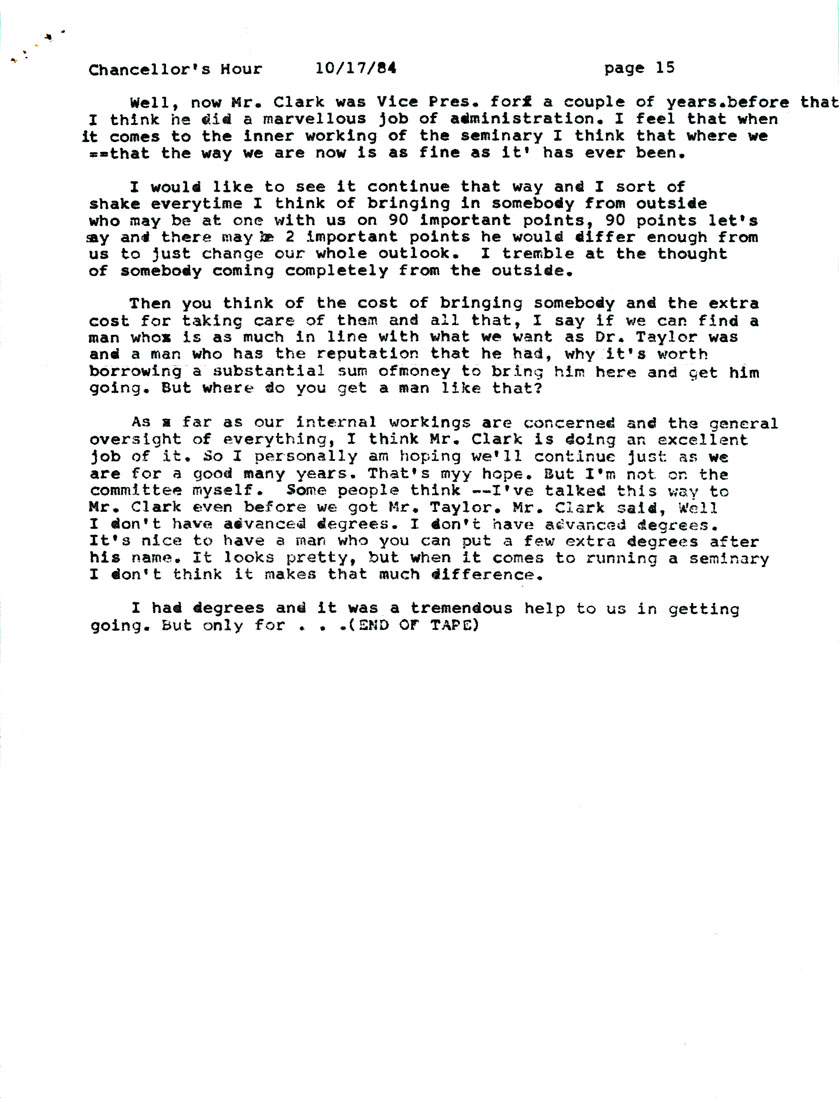 Chancellor's Hour 10/17/84 page 15

Well, now Mr. Clark was Vice Pres. forx a couple of years.before that I think he did a marvellous job of administration. I feel that when it comes to the inner working of the seminary I think that where we ==that the way we are now is as fine as it' has ever been.

I would like to see it continue that way and I sort of shake everytime I think of bringing in somebody from outside who may be at one with us on 90 important points, 90 points let's say and there may be 2 important points he would differ enough from us to just change our whole outlook. I tremble at the thought of somebody coming completely from the outside.

Then you think of the cost of bringing somebody and the extra cost for taking care of them and all that, I say if we can find a man whox is as much in line with what we want as Dr. Taylor was and a man who has the reputation that he had, why it's worth borrowing a substantial sum ofmoney to bring him here and get him going. But where do you get a man like that?

As x far as our internal workings are concerned and the general oversight of everything, I think Mr. Clark is doing an excellent job of it. So I personally am hoping we'll continue just as we are for a good many years. That's myy hope. But I'm not on the committee myself. Some people think --I've talked this way to Mr. Clark even before we got Mr. Taylor. Mr. Clark said, Well I don't have advanced degrees. I don't have advanced degrees. It's nice to have a man who you can put a few extra degrees after his name. It looks pretty, but when it comes to running a seminary I don't think it makes that much difference.

I had degrees and it was a tremendous help to us in getting going. But only for . . .(END OF TAPE)